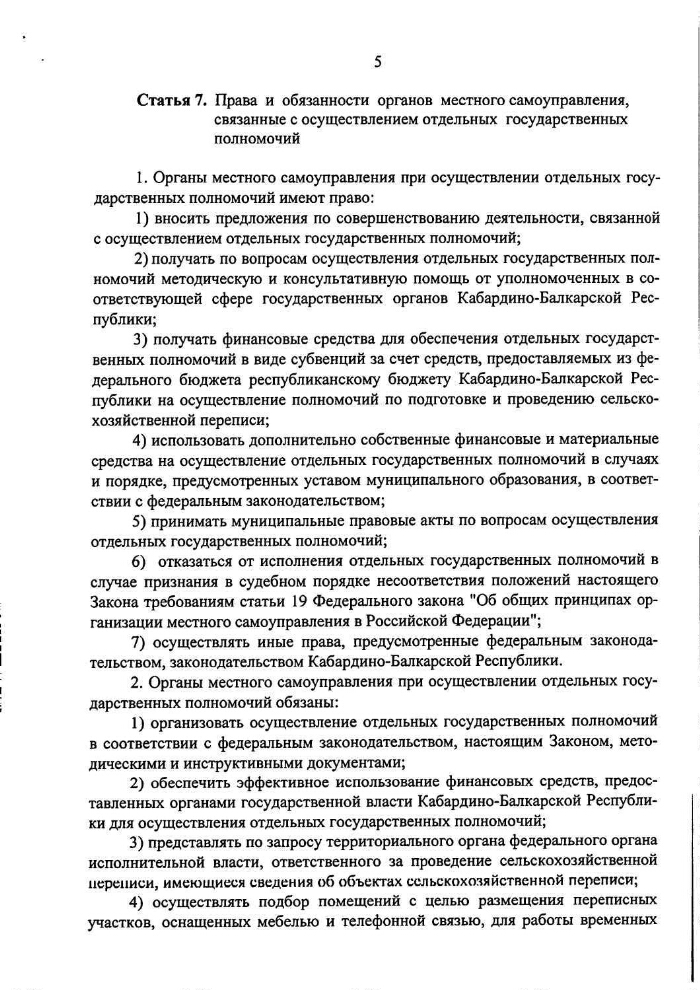 5

Статья 7. Права и обязанности органов местного самоуправления, связанные с осуществлением отдельных государственных полномочий

1. Органы местного самоуправления при осуществлении отдельных государственных полномочий имеют право:

1) вносить предложения по совершенствованию деятельности, связанной с осуществлением отдельных государственных полномочий;

2) получать по вопросам осуществления отдельных государственных полномочий методическую и консультативную помощь от уполномоченных в соответствующей сфере государственных органов Кабардино-Балкарской Республики;

3) получать финансовые средства для обеспечения отдельных государственных полномочий в виде субвенций за счет средств, предоставляемых из федерального бюджета республиканскому бюджету Кабардино-Балкарской Республики на осуществление полномочий по подготовке и проведению сельскохозяйственной переписи;

4) использовать дополнительно собственные финансовые и материальные средства на осуществление отдельных государственных полномочий в случаях и порядке, предусмотренных уставом муниципального образования, в соответствии с федеральным законодательством;

5) принимать муниципальные правовые акты по вопросам осуществления отдельных государственных полномочий;

6) отказаться от исполнения отдельных государственных полномочий в случае признания в судебном порядке несоответствия положений настоящего Закона требованиям статьи 19 Федерального закона "Об общих принципах организации местного самоуправления в Российской Федерации";

7) осуществлять иные права, предусмотренные федеральным законодательством, законодательством Кабардино-Балкарской Республики.

2. Органы местного самоуправления при осуществлении отдельных государственных полномочий обязаны:

1) организовать осуществление отдельных государственных полномочий в соответствии с федеральным законодательством, настоящим Законом, методическими и инструктивными документами;

2) обеспечить эффективное использование финансовых средств, предоставленных органами государственной власти Кабардино-Балкарской Республики для осуществления отдельных государственных полномочий;

3) представлять по запросу территориального органа федерального органа исполнительной власти, ответственного за проведение сельскохозяйственной переписи, имеющиеся сведения об объектах сельскохозяйственной переписи;

4) осуществлять подбор помещений с целью размещения переписных участков, оснащенных мебелью и телефонной связью, для работы временных